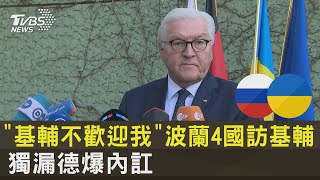 TVBS NEWS

"基輔不歡迎我"波蘭4國訪基輔
獨漏德爆內訌